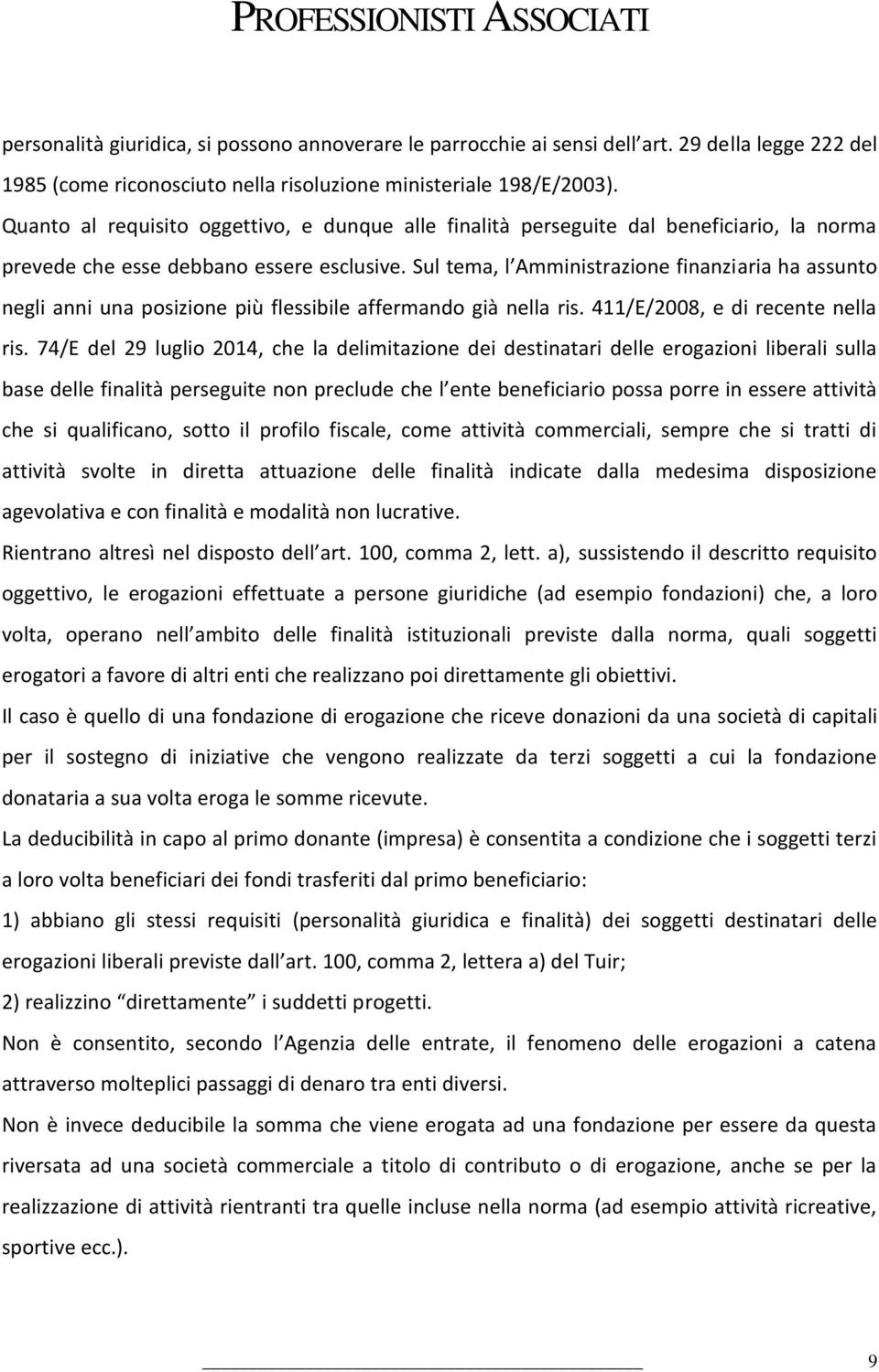 PROFESSIONISTI ASSOCIATI

personalità giuridica, si possono annoverare le parrocchie ai sensi dell art. 29 della legge 222 del 1985 (come riconosciuto nella risoluzione ministeriale 198/E/2003).
Quanto al requisito oggettivo, e dunque alle finalità perseguite dal beneficiario, la norma prevede che esse debbano essere esclusive. Sul tema, l Amministrazione finanziaria ha assunto negli anni una posizione più flessibile affermando già nella ris. 411/E/2008, e di recente nella ris. 74/E del 29 luglio 2014, che la delimitazione dei destinatari delle erogazioni liberali sulla base delle finalità perseguite non preclude che l ente beneficiario possa porre in essere attività che si qualificano, sotto il profilo fiscale, come attività commerciali, sempre che si tratti di attività svolte in diretta attuazione delle finalità indicate dalla medesima disposizione agevolativa e con finalità e modalità non lucrative.
Rientrano altresì nel disposto dell art. 100, comma 2, lett. a), sussistendo il descritto requisito oggettivo, le erogazioni effettuate a persone giuridiche (ad esempio fondazioni) che, a loro volta, operano nell ambito delle finalità istituzionali previste dalla norma, quali soggetti erogatori a favore di altri enti che realizzano poi direttamente gli obiettivi.
Il caso è quello di una fondazione di erogazione che riceve donazioni da una società di capitali per il sostegno di iniziative che vengono realizzate da terzi soggetti a cui la fondazione donataria a sua volta eroga le somme ricevute.
La deducibilità in capo al primo donante (impresa) è consentita a condizione che i soggetti terzi a loro volta beneficiari dei fondi trasferiti dal primo beneficiario:
1) abbiano gli stessi requisiti (personalità giuridica e finalità) dei soggetti destinatari delle erogazioni liberali previste dall art. 100, comma 2, lettera a) del Tuir;
2) realizzino “direttamente” i suddetti progetti.
Non è consentito, secondo l Agenzia delle entrate, il fenomeno delle erogazioni a catena attraverso molteplici passaggi di denaro tra enti diversi.
Non è invece deducibile la somma che viene erogata ad una fondazione per essere da questa riversata ad una società commerciale a titolo di contributo o di erogazione, anche se per la realizzazione di attività rientranti tra quelle incluse nella norma (ad esempio attività ricreative, sportive ecc.).

9